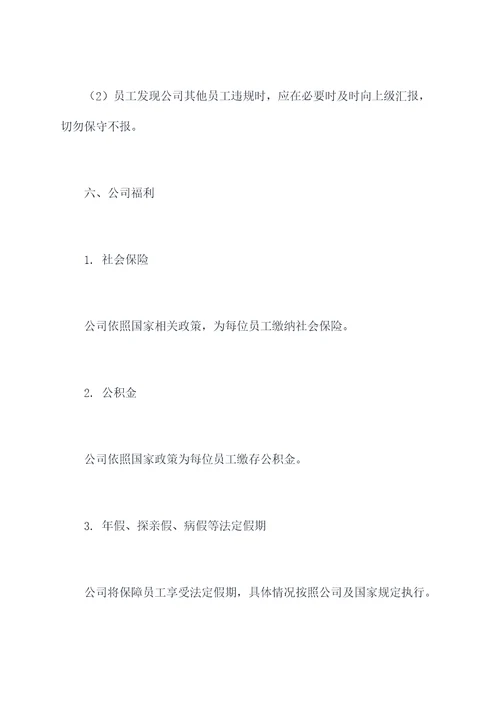 （2）员工发现公司其他员工违规时，应在必要时及时向上级汇报，切勿保守不报。

六、公司福利

1. 社会保险

公司依照国家相关政策，为每位员工缴纳社会保险。

2. 公积金

公司依照国家政策为每位员工缴存公积金。

3. 年假、探亲假、病假等法定假期

公司将保障员工享受法定假期，具体情况按照公司及国家规定执行。